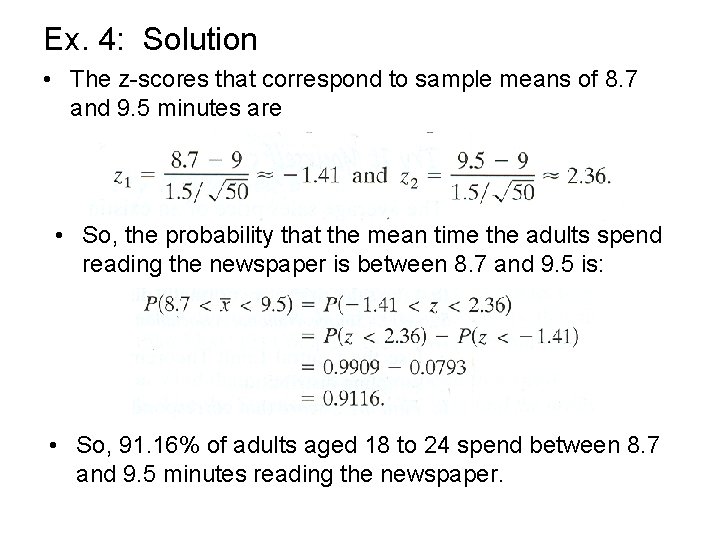 Ex. 4: Solution

• The z-scores that correspond to sample means of 8.7 and 9.5 minutes are

$z_1 = \frac{8.7 - 9}{1.5/\sqrt{50}} \approx -1.41$ and $z_2 = \frac{9.5 - 9}{1.5/\sqrt{50}} \approx 2.36.$

• So, the probability that the mean time the adults spend reading the newspaper is between 8.7 and 9.5 is:

$P(8.7 < \bar{x} < 9.5) = P(-1.41 < z < 2.36)$
$= P(z < 2.36) - P(z < -1.41)$
$= 0.9909 - 0.0793$
$= 0.9116.$

• So, 91.16% of adults aged 18 to 24 spend between 8.7 and 9.5 minutes reading the newspaper.